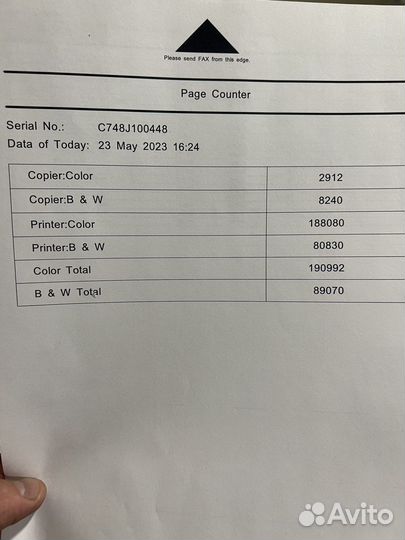 Please send FAX from this edge.

Page Counter

Serial No.: C748J100448
Data of Today: 23 May 2023 16:24

| Copier:Color | 2912 |
|---|---|
| Copier:B & W | 8240 |
| Printer:Color | 188080 |
| Printer:B & W | 80830 |
| Color Total | 190992 |
| B & W Total | 89070 |

Avito